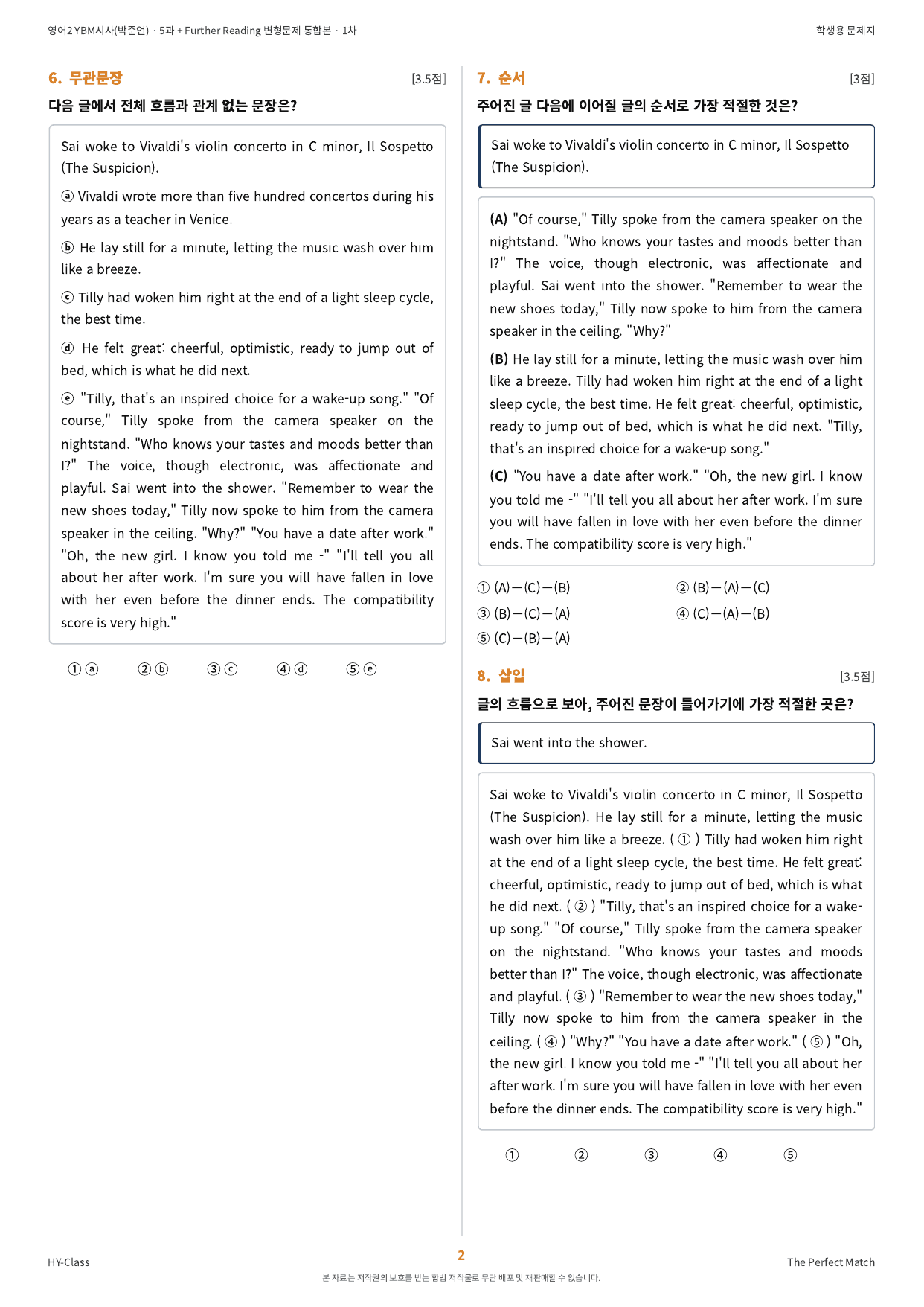 영어2 YBM시사(박준언) · 5과 + Further Reading 변형문제 통합본 · 1차

학생용 문제지

6. 무관문장

[3.5점]

다음 글에서 전체 흐름과 관계 없는 문장은?

Sai woke to Vivaldi's violin concerto in C minor, Il Sospetto (The Suspicion).

ⓐ Vivaldi wrote more than five hundred concertos during his years as a teacher in Venice.

ⓑ He lay still for a minute, letting the music wash over him like a breeze.

ⓒ Tilly had woken him right at the end of a light sleep cycle, the best time.

ⓓ He felt great: cheerful, optimistic, ready to jump out of bed, which is what he did next.

ⓔ "Tilly, that's an inspired choice for a wake-up song." "Of course," Tilly spoke from the camera speaker on the nightstand. "Who knows your tastes and moods better than I?" The voice, though electronic, was affectionate and playful. Sai went into the shower. "Remember to wear the new shoes today," Tilly now spoke to him from the camera speaker in the ceiling. "Why?" "You have a date after work." "Oh, the new girl. I know you told me -" "I'll tell you all about her after work. I'm sure you will have fallen in love with her even before the dinner ends. The compatibility score is very high."

① ⓐ ② ⓑ ③ ⓒ ④ ⓓ ⑤ ⓔ

7. 순서

[3점]

주어진 글 다음에 이어질 글의 순서로 가장 적절한 것은?

Sai woke to Vivaldi's violin concerto in C minor, Il Sospetto (The Suspicion).

(A) "Of course," Tilly spoke from the camera speaker on the nightstand. "Who knows your tastes and moods better than I?" The voice, though electronic, was affectionate and playful. Sai went into the shower. "Remember to wear the new shoes today," Tilly now spoke to him from the camera speaker in the ceiling. "Why?"

(B) He lay still for a minute, letting the music wash over him like a breeze. Tilly had woken him right at the end of a light sleep cycle, the best time. He felt great: cheerful, optimistic, ready to jump out of bed, which is what he did next. "Tilly, that's an inspired choice for a wake-up song."

(C) "You have a date after work." "Oh, the new girl. I know you told me -" "I'll tell you all about her after work. I'm sure you will have fallen in love with her even before the dinner ends. The compatibility score is very high."

① (A)—(C)—(B)
② (B)—(A)—(C)
③ (B)—(C)—(A)
④ (C)—(A)—(B)
⑤ (C)—(B)—(A)

8. 삽입

[3.5점]

글의 흐름으로 보아, 주어진 문장이 들어가기에 가장 적절한 곳은?

Sai went into the shower.

Sai woke to Vivaldi's violin concerto in C minor, Il Sospetto (The Suspicion). He lay still for a minute, letting the music wash over him like a breeze. ( ① ) Tilly had woken him right at the end of a light sleep cycle, the best time. He felt great: cheerful, optimistic, ready to jump out of bed, which is what he did next. ( ② ) "Tilly, that's an inspired choice for a wake-up song." "Of course," Tilly spoke from the camera speaker on the nightstand. "Who knows your tastes and moods better than I?" The voice, though electronic, was affectionate and playful. ( ③ ) "Remember to wear the new shoes today," Tilly now spoke to him from the camera speaker in the ceiling. ( ④ ) "Why?" "You have a date after work." ( ⑤ ) "Oh, the new girl. I know you told me -" "I'll tell you all about her after work. I'm sure you will have fallen in love with her even before the dinner ends. The compatibility score is very high."

① ② ③ ④ ⑤

HY-Class

2

The Perfect Match

본 자료는 저작권의 보호를 받는 합법 저작물로 무단 배포 및 재판매할 수 없습니다.